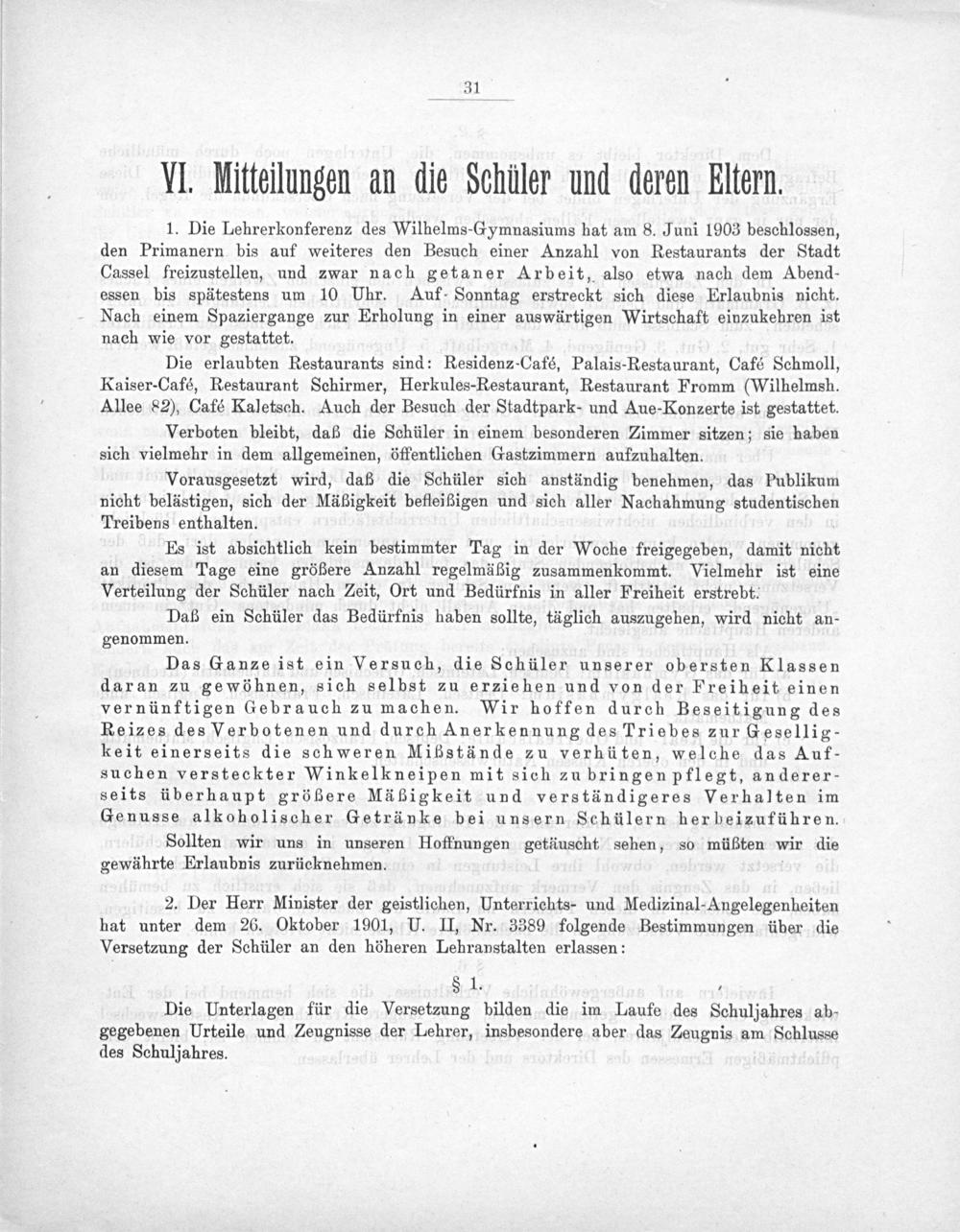 31

VI. Mitteilungen an die Schüler und deren Eltern.

1. Die Lehrerkonferenz des Wilhelms-Gymnasiums hat am 8. Juni 1903 beschlossen, den Primanern bis auf weiteres den Besuch einer Anzahl von Restaurants der Stadt Cassel freizustellen, und zwar nach getaner Arbeit, also etwa nach dem Abendessen bis spätestens um 10 Uhr. Auf Sonntag erstreckt sich diese Erlaubnis nicht. Nach einem Spaziergange zur Erholung in einer auswärtigen Wirtschaft einzukehren ist nach wie vor gestattet.

Die erlaubten Restaurants sind: Residenz-Café, Palais-Restaurant, Café Schmoll, Kaiser-Café, Restaurant Schirmer, Herkules-Restaurant, Restaurant Fromm (Wilhelmsh. Allee 82), Café Kaletsch. Auch der Besuch der Stadtpark- und Aue-Konzerte ist gestattet.

Verboten bleibt, daß die Schüler in einem besonderen Zimmer sitzen; sie haben sich vielmehr in dem allgemeinen, öffentlichen Gastzimmern aufzuhalten.

Vorausgesetzt wird, daß die Schüler sich anständig benehmen, das Publikum nicht belästigen, sich der Mäßigkeit befleißigen und sich aller Nachahmung studentischen Treibens enthalten.

Es ist absichtlich kein bestimmter Tag in der Woche freigegeben, damit nicht an diesem Tage eine größere Anzahl regelmäßig zusammenkommt. Vielmehr ist eine Verteilung der Schüler nach Zeit, Ort und Bedürfnis in aller Freiheit erstrebt.

Daß ein Schüler das Bedürfnis haben sollte, täglich auszugehen, wird nicht angenommen.

Das Ganze ist ein Versuch, die Schüler unserer obersten Klassen daran zu gewöhnen, sich selbst zu erziehen und von der Freiheit einen vernünftigen Gebrauch zu machen. Wir hoffen durch Beseitigung des Reizes des Verbotenen und durch Anerkennung des Triebes zur Geselligkeit einerseits die schweren Mißstände zu verhüten, welche das Aufsuchen versteckter Winkelkneipen mit sich zu bringen pflegt, andererseits überhaupt größere Mäßigkeit und verständigeres Verhalten im Genusse alkoholischer Getränke bei unsern Schülern herbeizuführen.

Sollten wir uns in unseren Hoffnungen getäuscht sehen, so müßten wir die gewährte Erlaubnis zurücknehmen.

2. Der Herr Minister der geistlichen, Unterrichts- und Medizinal-Angelegenheiten hat unter dem 26. Oktober 1901, U. II, Nr. 3389 folgende Bestimmungen über die Versetzung der Schüler an den höheren Lehranstalten erlassen:

§ 1.

Die Unterlagen für die Versetzung bilden die im Laufe des Schuljahres abgegebenen Urteile und Zeugnisse der Lehrer, insbesondere aber das Zeugnis am Schlusse des Schuljahres.